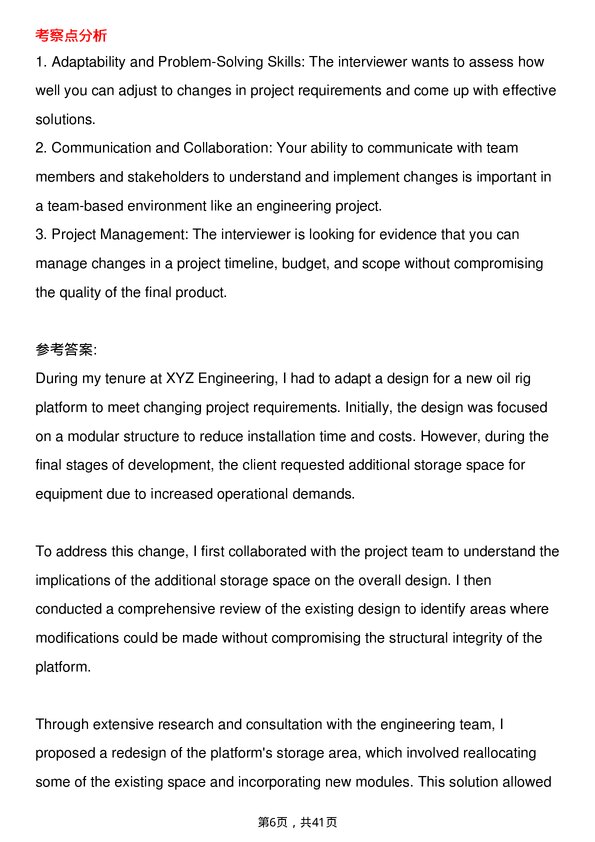 考察点分析

1. Adaptability and Problem-Solving Skills: The interviewer wants to assess how well you can adjust to changes in project requirements and come up with effective solutions.
2. Communication and Collaboration: Your ability to communicate with team members and stakeholders to understand and implement changes is important in a team-based environment like an engineering project.
3. Project Management: The interviewer is looking for evidence that you can manage changes in a project timeline, budget, and scope without compromising the quality of the final product.

参考答案:
During my tenure at XYZ Engineering, I had to adapt a design for a new oil rig platform to meet changing project requirements. Initially, the design was focused on a modular structure to reduce installation time and costs. However, during the final stages of development, the client requested additional storage space for equipment due to increased operational demands.

To address this change, I first collaborated with the project team to understand the implications of the additional storage space on the overall design. I then conducted a comprehensive review of the existing design to identify areas where modifications could be made without compromising the structural integrity of the platform.

Through extensive research and consultation with the engineering team, I proposed a redesign of the platform's storage area, which involved reallocating some of the existing space and incorporating new modules. This solution allowed

第6页，共41页